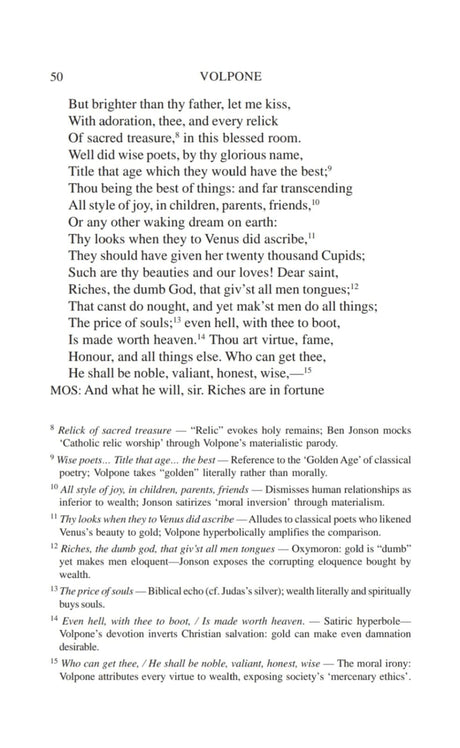 50 VOLPONE

But brighter than thy father, let me kiss,
With adoration, thee, and every relick
Of sacred treasure,$^{8}$ in this blessed room.
Well did wise poets, by thy glorious name,
Title that age which they would have the best;$^{9}$
Thou being the best of things: and far transcending
All style of joy, in children, parents, friends,$^{10}$
Or any other waking dream on earth:
Thy looks when they to Venus did ascribe,$^{11}$
They should have given her twenty thousand Cupids;
Such are thy beauties and our loves! Dear saint,
Riches, the dumb God, that giv'st all men tongues;$^{12}$
That canst do nought, and yet mak'st men do all things;
The price of souls;$^{13}$ even hell, with thee to boot,
Is made worth heaven.$^{14}$ Thou art virtue, fame,
Honour, and all things else. Who can get thee,
He shall be noble, valiant, honest, wise,—$^{15}$
MOS: And what he will, sir. Riches are in fortune

$^{8}$ Relick of sacred treasure — "Relic" evokes holy remains; Ben Jonson mocks 'Catholic relic worship' through Volpone's materialistic parody.

$^{9}$ Wise poets... Title that age... the best — Reference to the 'Golden Age' of classical poetry; Volpone takes "golden" literally rather than morally.

$^{10}$ All style of joy, in children, parents, friends — Dismisses human relationships as inferior to wealth; Jonson satirizes 'moral inversion' through materialism.

$^{11}$ Thy looks when they to Venus did ascribe — Alludes to classical poets who likened Venus's beauty to gold; Volpone hyperbolically amplifies the comparison.

$^{12}$ Riches, the dumb god, that giv'st all men tongues — Oxymoron: gold is "dumb" yet makes men eloquent—Jonson exposes the corrupting eloquence bought by wealth.

$^{13}$ The price of souls — Biblical echo (cf. Judas's silver); wealth literally and spiritually buys souls.

$^{14}$ Even hell, with thee to boot, / Is made worth heaven. — Satiric hyperbole—Volpone's devotion inverts Christian salvation: gold can make even damnation desirable.

$^{15}$ Who can get thee, / He shall be noble, valiant, honest, wise — The moral irony: Volpone attributes every virtue to wealth, exposing society's 'mercenary ethics'.